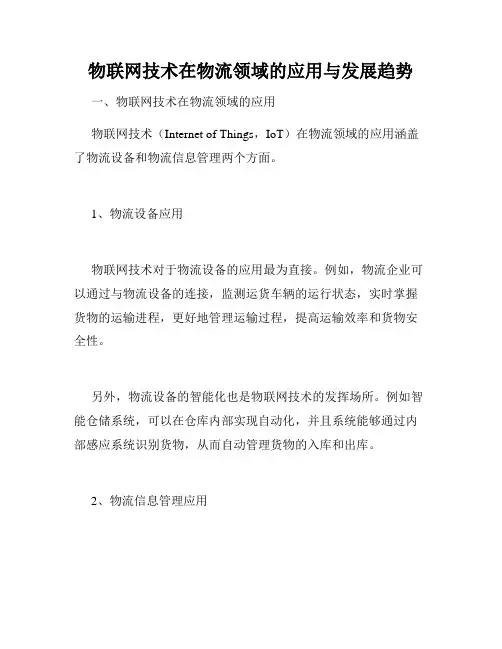 物联网技术在物流领域的应用与发展趋势

一、物联网技术在物流领域的应用

物联网技术（Internet of Things，IoT）在物流领域的应用涵盖了物流设备和物流信息管理两个方面。

1、物流设备应用

物联网技术对于物流设备的应用最为直接。例如，物流企业可以通过与物流设备的连接，监测运货车辆的运行状态，实时掌握货物的运输进程，更好地管理运输过程，提高运输效率和货物安全性。

另外，物流设备的智能化也是物联网技术的发挥场所。例如智能仓储系统，可以在仓库内部实现自动化，并且系统能够通过内部感应系统识别货物，从而自动管理货物的入库和出库。

2、物流信息管理应用